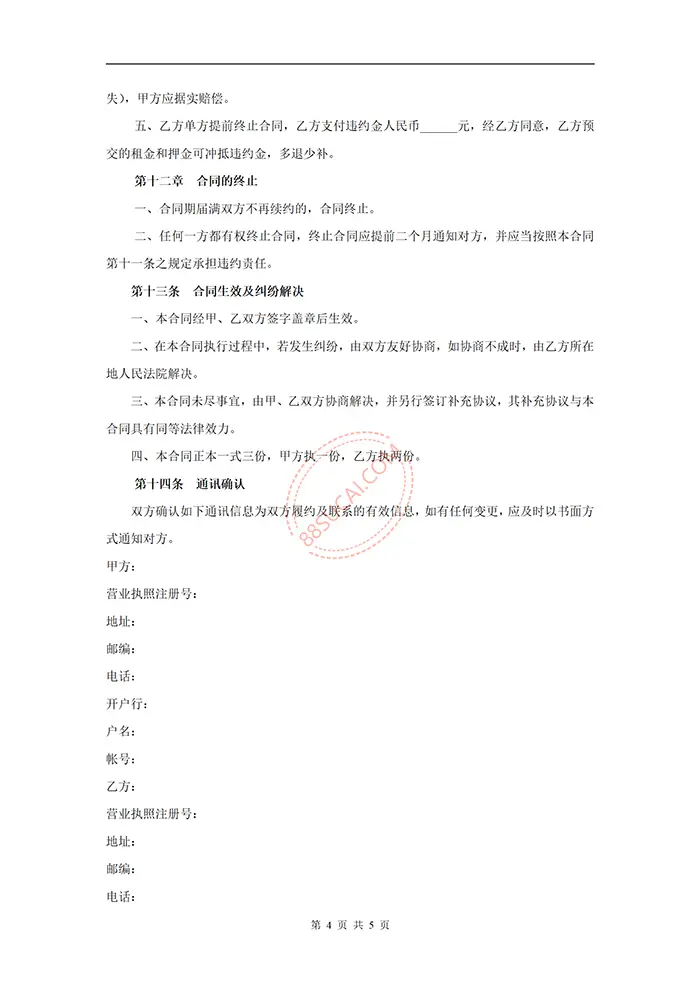 失），甲方应据实赔偿。

五、乙方单方提前终止合同，乙方支付违约金人民币______元，经乙方同意，乙方预交的租金和押金可冲抵违约金，多退少补。

第十二章　合同的终止

一、合同期届满双方不再续约的，合同终止。

二、任何一方都有权终止合同，终止合同应提前二个月通知对方，并应当按照本合同第十一条之规定承担违约责任。

第十三条　合同生效及纠纷解决

一、本合同经甲、乙双方签字盖章后生效。

二、在本合同执行过程中，若发生纠纷，由双方友好协商，如协商不成时，由乙方所在地人民法院解决。

三、本合同未尽事宜，由甲、乙双方协商解决，并另行签订补充协议，其补充协议与本合同具有同等法律效力。

四、本合同正本一式三份，甲方执一份，乙方执两份。

第十四条　通讯确认

双方确认如下通讯信息为双方履约及联系的有效信息，如有任何变更，应及时以书面方式通知对方。

甲方：

营业执照注册号：

地址：

邮编：

电话：

开户行：

户名：

帐号：

乙方：

营业执照注册号：

地址：

邮编：

电话：

88SUCAI.COM

第 4 页 共 5 页